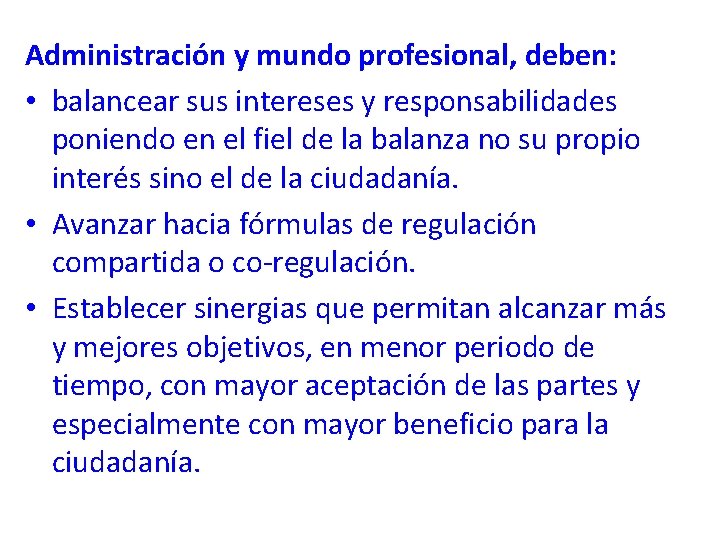 Administración y mundo profesional, deben:

• balancear sus intereses y responsabilidades poniendo en el fiel de la balanza no su propio interés sino el de la ciudadanía.
• Avanzar hacia fórmulas de regulación compartida o co-regulación.
• Establecer sinergias que permitan alcanzar más y mejores objetivos, en menor periodo de tiempo, con mayor aceptación de las partes y especialmente con mayor beneficio para la ciudadanía.